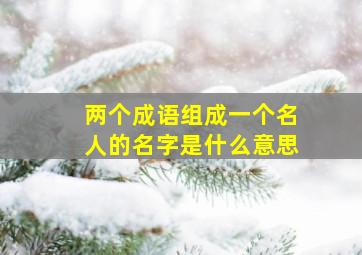 两个成语组成一个名人的名字是什么意思